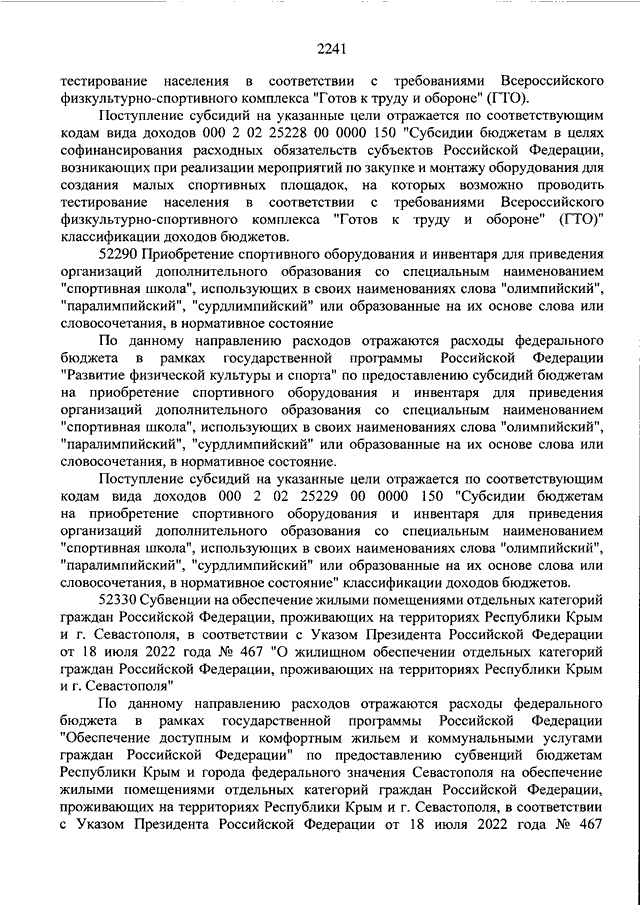 2241

тестирование населения в соответствии с требованиями Всероссийского физкультурно-спортивного комплекса "Готов к труду и обороне" (ГТО).

Поступление субсидий на указанные цели отражается по соответствующим кодам вида доходов 000 2 02 25228 00 0000 150 "Субсидии бюджетам в целях софинансирования расходных обязательств субъектов Российской Федерации, возникающих при реализации мероприятий по закупке и монтажу оборудования для создания малых спортивных площадок, на которых возможно проводить тестирование населения в соответствии с требованиями Всероссийского физкультурно-спортивного комплекса "Готов к труду и обороне" (ГТО)" классификации доходов бюджетов.

52290 Приобретение спортивного оборудования и инвентаря для приведения организаций дополнительного образования со специальным наименованием "спортивная школа", использующих в своих наименованиях слова "олимпийский", "паралимпийский", "сурдлимпийский" или образованные на их основе слова или словосочетания, в нормативное состояние

По данному направлению расходов отражаются расходы федерального бюджета в рамках государственной программы Российской Федерации "Развитие физической культуры и спорта" по предоставлению субсидий бюджетам на приобретение спортивного оборудования и инвентаря для приведения организаций дополнительного образования со специальным наименованием "спортивная школа", использующих в своих наименованиях слова "олимпийский", "паралимпийский", "сурдлимпийский" или образованные на их основе слова или словосочетания, в нормативное состояние.

Поступление субсидий на указанные цели отражается по соответствующим кодам вида доходов 000 2 02 25229 00 0000 150 "Субсидии бюджетам на приобретение спортивного оборудования и инвентаря для приведения организаций дополнительного образования со специальным наименованием "спортивная школа", использующих в своих наименованиях слова "олимпийский", "паралимпийский", "сурдлимпийский" или образованные на их основе слова или словосочетания, в нормативное состояние" классификации доходов бюджетов.

52330 Субвенции на обеспечение жилыми помещениями отдельных категорий граждан Российской Федерации, проживающих на территориях Республики Крым и г. Севастополя, в соответствии с Указом Президента Российской Федерации от 18 июля 2022 года № 467 "О жилищном обеспечении отдельных категорий граждан Российской Федерации, проживающих на территориях Республики Крым и г. Севастополя"

По данному направлению расходов отражаются расходы федерального бюджета в рамках государственной программы Российской Федерации "Обеспечение доступным и комфортным жильем и коммунальными услугами граждан Российской Федерации" по предоставлению субвенций бюджетам Республики Крым и города федерального значения Севастополя на обеспечение жилыми помещениями отдельных категорий граждан Российской Федерации, проживающих на территориях Республики Крым и г. Севастополя, в соответствии с Указом Президента Российской Федерации от 18 июля 2022 года № 467